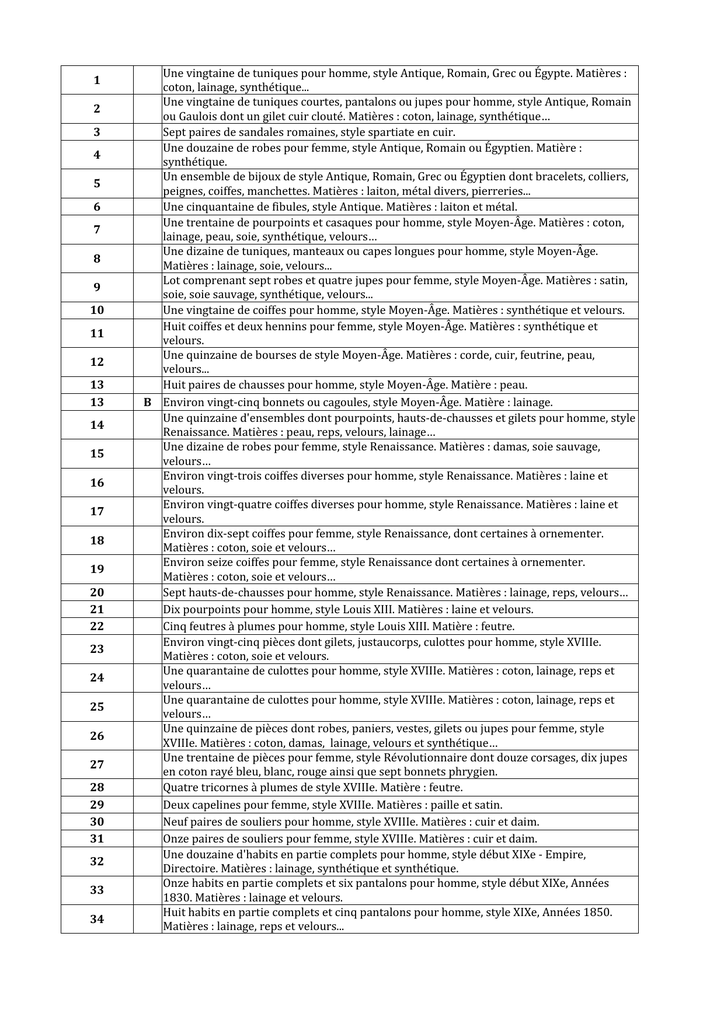 | | | |
|---|---|---|
| 1 | | Une vingtaine de tuniques pour homme, style Antique, Romain, Grec ou Égypte. Matières : coton, lainage, synthétique... |
| 2 | | Une vingtaine de tuniques courtes, pantalons ou jupes pour homme, style Antique, Romain ou Gaulois dont un gilet cuir clouté. Matières : coton, lainage, synthétique… |
| 3 | | Sept paires de sandales romaines, style spartiate en cuir. |
| 4 | | Une douzaine de robes pour femme, style Antique, Romain ou Égyptien. Matière : synthétique. |
| 5 | | Un ensemble de bijoux de style Antique, Romain, Grec ou Égyptien dont bracelets, colliers, peignes, coiffes, manchettes. Matières : laiton, métal divers, pierreries... |
| 6 | | Une cinquantaine de fibules, style Antique. Matières : laiton et métal. |
| 7 | | Une trentaine de pourpoints et casaques pour homme, style Moyen-Âge. Matières : coton, lainage, peau, soie, synthétique, velours… |
| 8 | | Une dizaine de tuniques, manteaux ou capes longues pour homme, style Moyen-Âge. Matières : lainage, soie, velours... |
| 9 | | Lot comprenant sept robes et quatre jupes pour femme, style Moyen-Âge. Matières : satin, soie, soie sauvage, synthétique, velours... |
| 10 | | Une vingtaine de coiffes pour homme, style Moyen-Âge. Matières : synthétique et velours. |
| 11 | | Huit coiffes et deux hennins pour femme, style Moyen-Âge. Matières : synthétique et velours. |
| 12 | | Une quinzaine de bourses de style Moyen-Âge. Matières : corde, cuir, feutrine, peau, velours... |
| 13 | | Huit paires de chausses pour homme, style Moyen-Âge. Matière : peau. |
| 13 | B | Environ vingt-cinq bonnets ou cagoules, style Moyen-Âge. Matière : lainage. |
| 14 | | Une quinzaine d'ensembles dont pourpoints, hauts-de-chausses et gilets pour homme, style Renaissance. Matières : peau, reps, velours, lainage… |
| 15 | | Une dizaine de robes pour femme, style Renaissance. Matières : damas, soie sauvage, velours… |
| 16 | | Environ vingt-trois coiffes diverses pour homme, style Renaissance. Matières : laine et velours. |
| 17 | | Environ vingt-quatre coiffes diverses pour homme, style Renaissance. Matières : laine et velours. |
| 18 | | Environ dix-sept coiffes pour femme, style Renaissance, dont certaines à ornementer. Matières : coton, soie et velours… |
| 19 | | Environ seize coiffes pour femme, style Renaissance dont certaines à ornementer. Matières : coton, soie et velours… |
| 20 | | Sept hauts-de-chausses pour homme, style Renaissance. Matières : lainage, reps, velours… |
| 21 | | Dix pourpoints pour homme, style Louis XIII. Matières : laine et velours. |
| 22 | | Cinq feutres à plumes pour homme, style Louis XIII. Matière : feutre. |
| 23 | | Environ vingt-cinq pièces dont gilets, justaucorps, culottes pour homme, style XVIIIe. Matières : coton, soie et velours. |
| 24 | | Une quarantaine de culottes pour homme, style XVIIIe. Matières : coton, lainage, reps et velours… |
| 25 | | Une quarantaine de culottes pour homme, style XVIIIe. Matières : coton, lainage, reps et velours… |
| 26 | | Une quinzaine de pièces dont robes, paniers, vestes, gilets ou jupes pour femme, style XVIIIe. Matières : coton, damas, lainage, velours et synthétique… |
| 27 | | Une trentaine de pièces pour femme, style Révolutionnaire dont douze corsages, dix jupes en coton rayé bleu, blanc, rouge ainsi que sept bonnets phrygien. |
| 28 | | Quatre tricornes à plumes de style XVIIIe. Matière : feutre. |
| 29 | | Deux capelines pour femme, style XVIIIe. Matières : paille et satin. |
| 30 | | Neuf paires de souliers pour homme, style XVIIIe. Matières : cuir et daim. |
| 31 | | Onze paires de souliers pour femme, style XVIIIe. Matières : cuir et daim. |
| 32 | | Une douzaine d'habits en partie complets pour homme, style début XIXe - Empire, Directoire. Matières : lainage, synthétique et synthétique. |
| 33 | | Onze habits en partie complets et six pantalons pour homme, style début XIXe, Années 1830. Matières : lainage et velours. |
| 34 | | Huit habits en partie complets et cinq pantalons pour homme, style XIXe, Années 1850. Matières : lainage, reps et velours... |